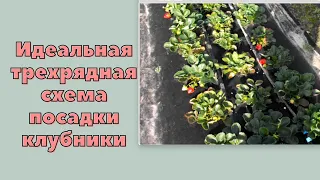 Идеальная трехрядная схема посадки клубники